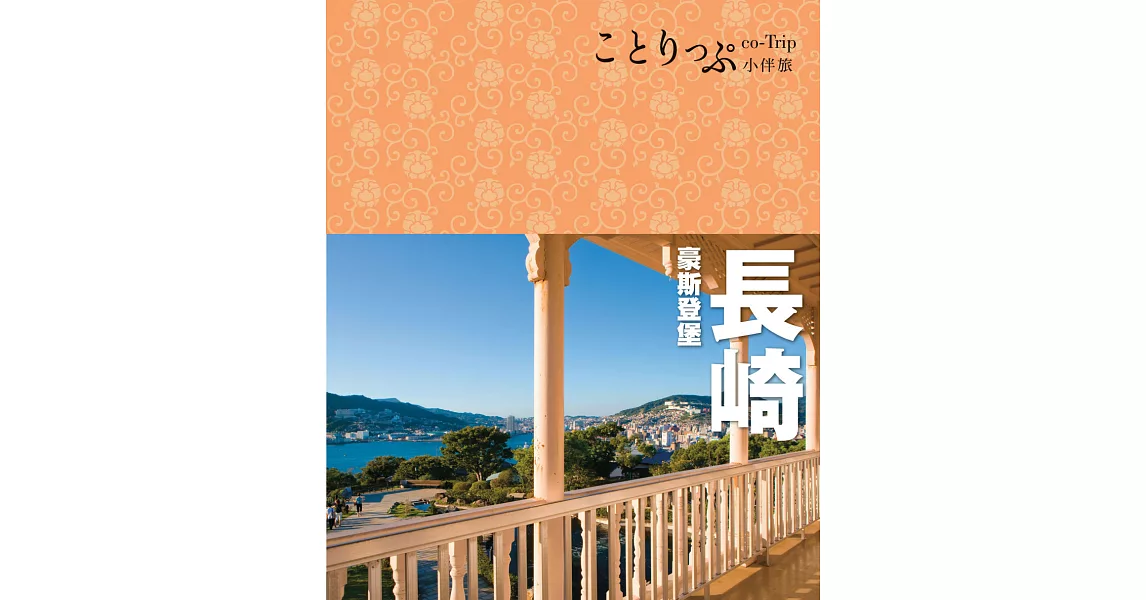 ことりっぷ co-Trip 小伴旅

長崎
豪斯登堡